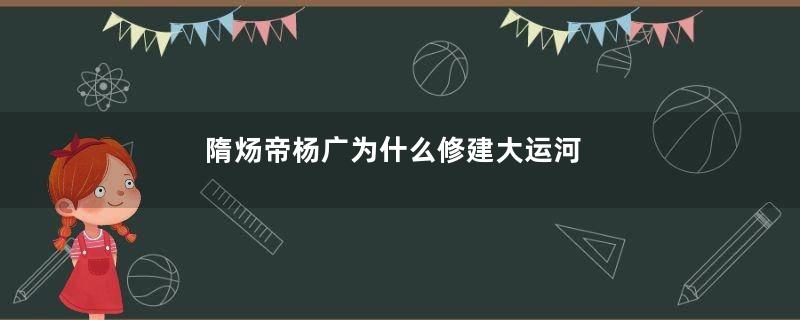 隋炀帝杨广为什么修建大运河